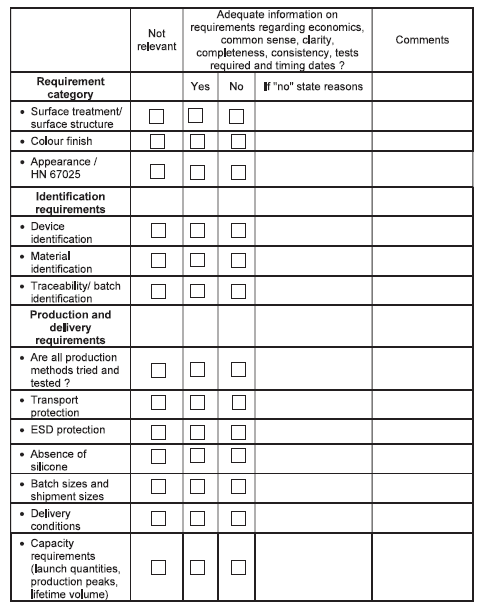 |  | Not relevant | Adequate information on requirements regarding economics, common sense, clarity, completeness, consistency, tests required and timing dates ? | | | Comments |
|---|---|---|---|---|---|
| **Requirement category** |  | Yes | No | If "no" state reasons |  |
| • Surface treatment/ surface structure | ☐ | ☐ | ☐ |  |  |
| • Colour finish | ☐ | ☐ | ☐ |  |  |
| • Appearance / HN 67025 | ☐ | ☐ | ☐ |  |  |
| **Identification requirements** |  |  |  |  |  |
| • Device identification | ☐ | ☐ | ☐ |  |  |
| • Material identification | ☐ | ☐ | ☐ |  |  |
| • Traceability/ batch identification | ☐ | ☐ | ☐ |  |  |
| **Production and delivery requirements** |  |  |  |  |  |
| • Are all production methods tried and tested ? | ☐ | ☐ | ☐ |  |  |
| • Transport protection | ☐ | ☐ | ☐ |  |  |
| • ESD protection | ☐ | ☐ | ☐ |  |  |
| • Absence of silicone | ☐ | ☐ | ☐ |  |  |
| • Batch sizes and shipment sizes | ☐ | ☐ | ☐ |  |  |
| • Delivery conditions | ☐ | ☐ | ☐ |  |  |
| • Capacity requirements (launch quantities, production peaks, lifetime volume) | ☐ | ☐ | ☐ |  |  |